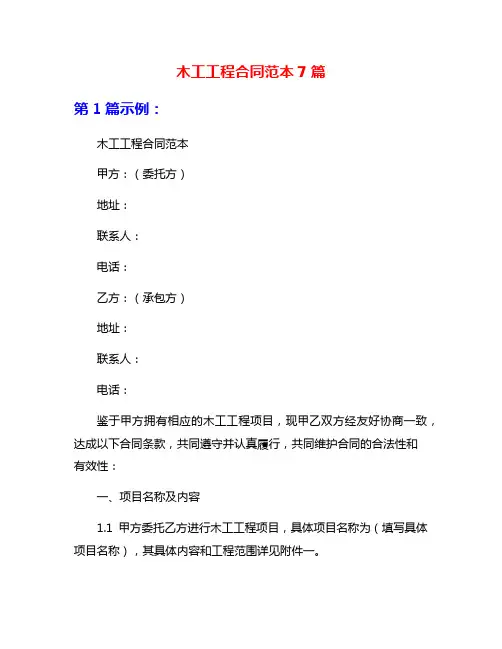 木工工程合同范本 7 篇

第 1 篇示例：

木工工程合同范本

甲方：（委托方）

地址：

联系人：

电话：

乙方：（承包方）

地址：

联系人：

电话：

鉴于甲方拥有相应的木工工程项目，现甲乙双方经友好协商一致，达成以下合同条款，共同遵守并认真履行，共同维护合同的合法性和有效性：

一、项目名称及内容

1.1 甲方委托乙方进行木工工程项目，具体项目名称为（填写具体项目名称），其具体内容和工程范围详见附件一。